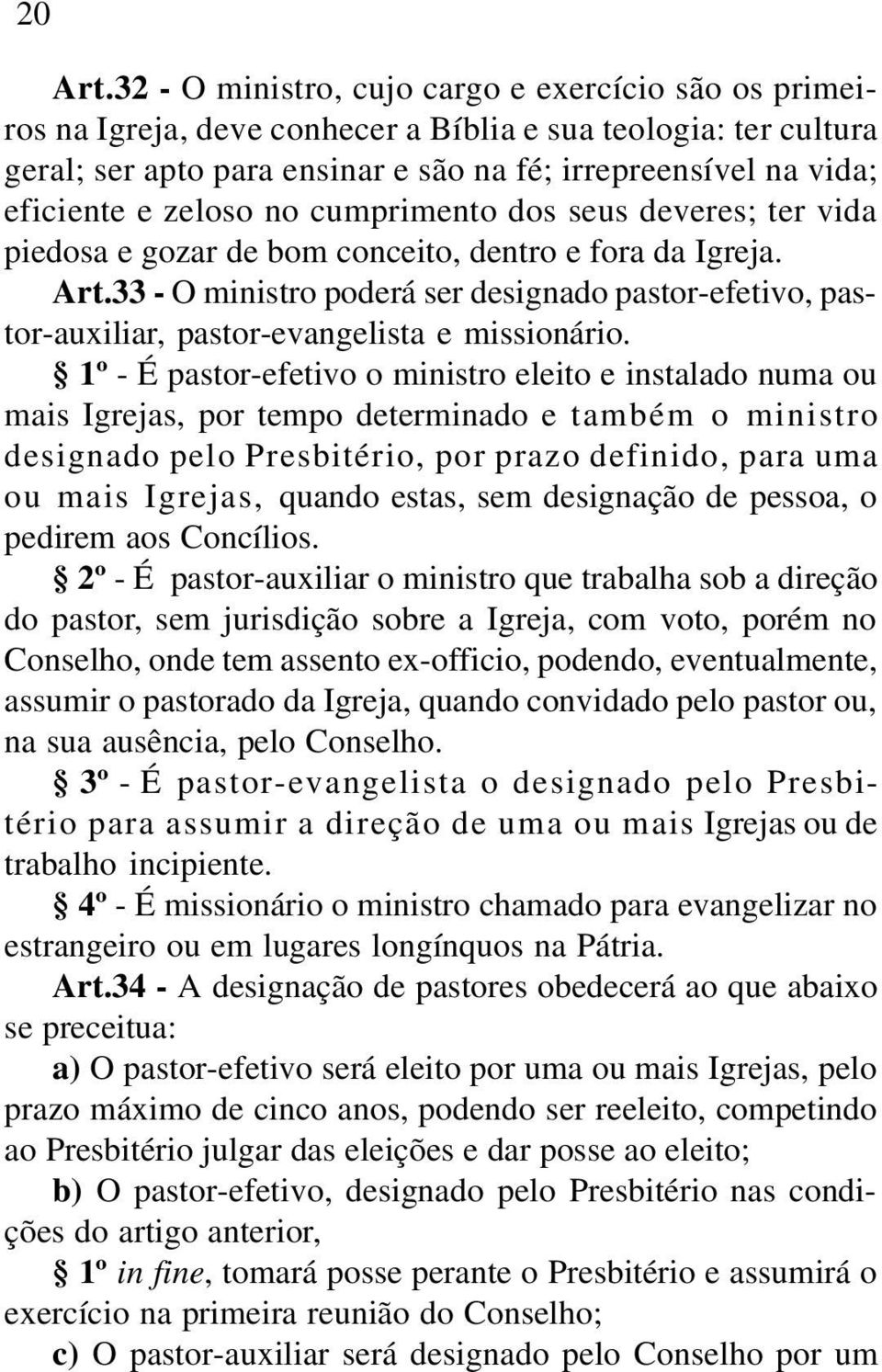 20

Art.32 - O ministro, cujo cargo e exercício são os primeiros na Igreja, deve conhecer a Bíblia e sua teologia: ter cultura geral; ser apto para ensinar e são na fé; irrepreensível na vida; eficiente e zeloso no cumprimento dos seus deveres; ter vida piedosa e gozar de bom conceito, dentro e fora da Igreja.

Art.33 - O ministro poderá ser designado pastor-efetivo, pastor-auxiliar, pastor-evangelista e missionário.

§ 1º - É pastor-efetivo o ministro eleito e instalado numa ou mais Igrejas, por tempo determinado e também o ministro designado pelo Presbitério, por prazo definido, para uma ou mais Igrejas, quando estas, sem designação de pessoa, o pedirem aos Concílios.

§ 2º - É pastor-auxiliar o ministro que trabalha sob a direção do pastor, sem jurisdição sobre a Igreja, com voto, porém no Conselho, onde tem assento ex-officio, podendo, eventualmente, assumir o pastorado da Igreja, quando convidado pelo pastor ou, na sua ausência, pelo Conselho.

§ 3º - É pastor-evangelista o designado pelo Presbitério para assumir a direção de uma ou mais Igrejas ou de trabalho incipiente.

§ 4º - É missionário o ministro chamado para evangelizar no estrangeiro ou em lugares longínquos na Pátria.

Art.34 - A designação de pastores obedecerá ao que abaixo se preceitua:

a) O pastor-efetivo será eleito por uma ou mais Igrejas, pelo prazo máximo de cinco anos, podendo ser reeleito, competindo ao Presbitério julgar das eleições e dar posse ao eleito;

b) O pastor-efetivo, designado pelo Presbitério nas condições do artigo anterior,

§ 1º in fine, tomará posse perante o Presbitério e assumirá o exercício na primeira reunião do Conselho;

c) O pastor-auxiliar será designado pelo Conselho por um